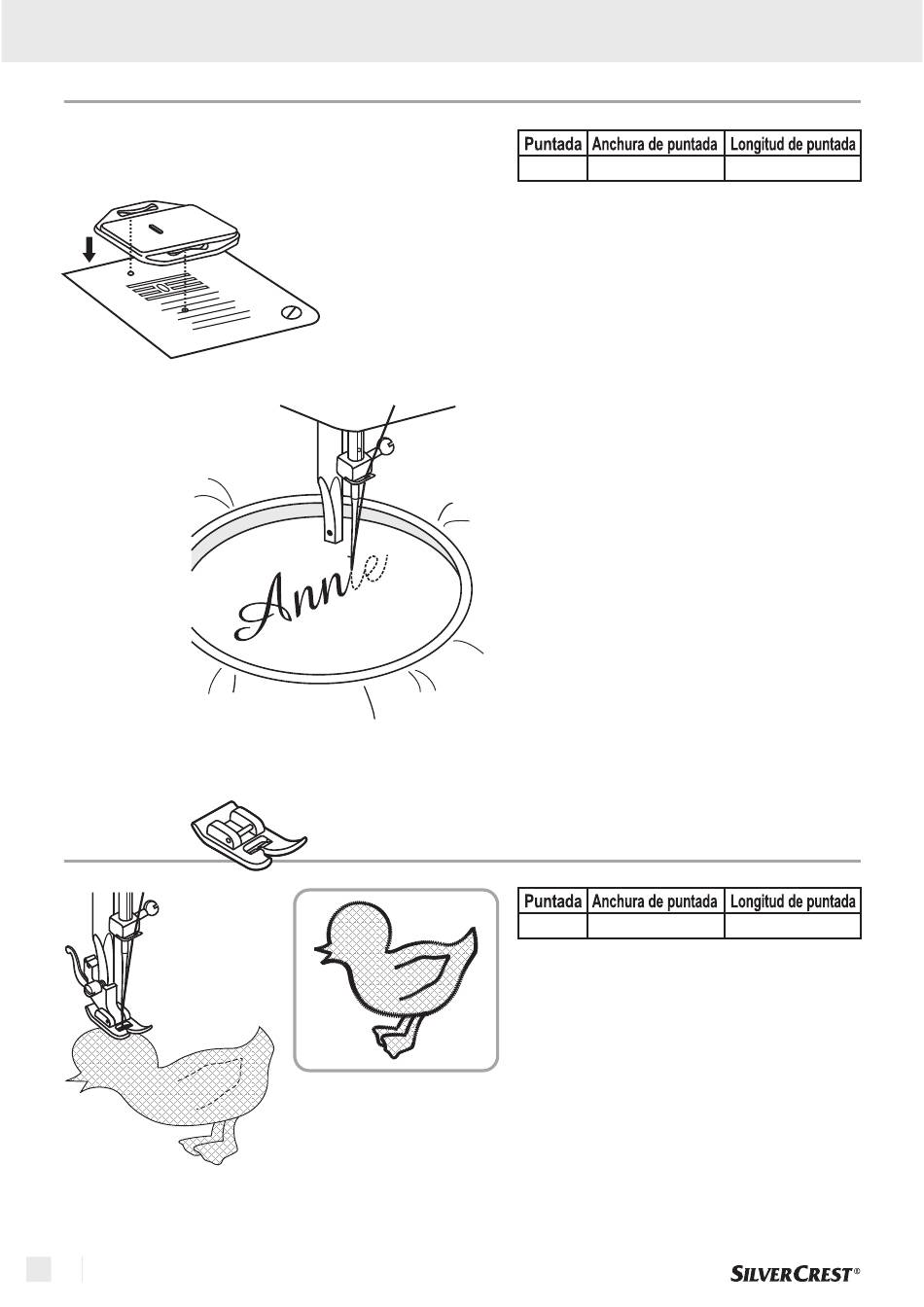 | Puntada | Anchura de puntada | Longitud de puntada |
|---|---|---|
| | | |

Annie

| Puntada | Anchura de puntada | Longitud de puntada |
|---|---|---|
| | | |

SILVERCREST®